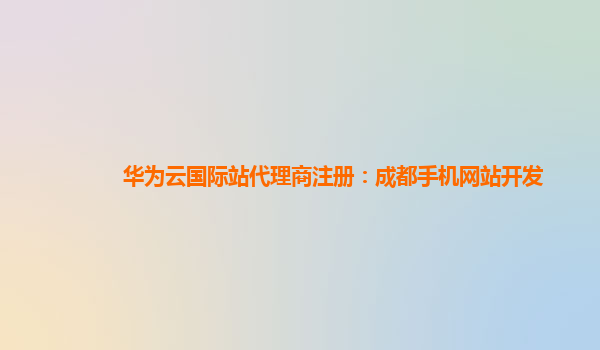 华为云国际站代理商注册：成都手机网站开发